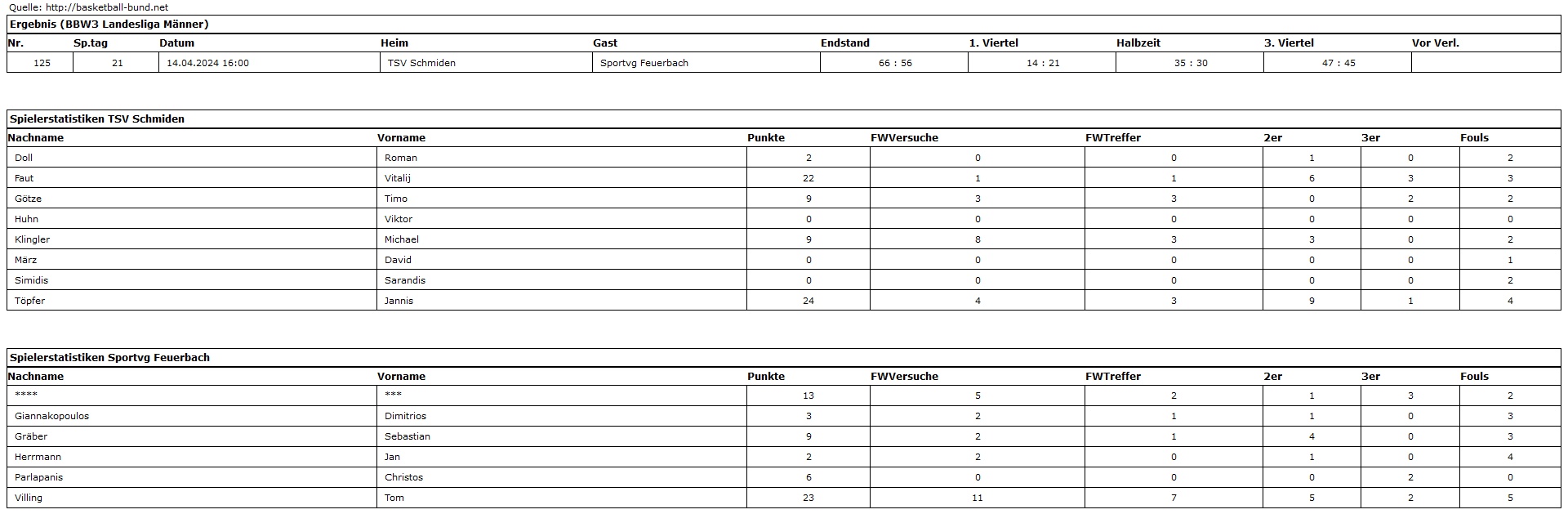 Quelle: http://basketball-bund.net

Ergebnis (BBW3 Landesliga Männer)

| Nr. | Sp.tag | Datum | Heim | Gast | Endstand | 1. Viertel | Halbzeit | 3. Viertel | Vor Verl. |
|---|---|---|---|---|---|---|---|---|---|
| 125 | 21 | 14.04.2024 16:00 | TSV Schmiden | Sportvg Feuerbach | 66 : 56 | 14 : 21 | 35 : 30 | 47 : 45 | |

Spielerstatistiken TSV Schmiden

| Nachname | Vorname | Punkte | FWVersuche | FWTreffer | 2er | 3er | Fouls |
|---|---|---|---|---|---|---|---|
| Doll | Roman | 2 | 0 | 0 | 1 | 0 | 2 |
| Faut | Vitalij | 22 | 1 | 1 | 6 | 3 | 3 |
| Götze | Timo | 9 | 3 | 3 | 0 | 2 | 2 |
| Huhn | Viktor | 0 | 0 | 0 | 0 | 0 | 0 |
| Klingler | Michael | 9 | 8 | 3 | 3 | 0 | 2 |
| März | David | 0 | 0 | 0 | 0 | 0 | 1 |
| Simidis | Sarandis | 0 | 0 | 0 | 0 | 0 | 2 |
| Töpfer | Jannis | 24 | 4 | 3 | 9 | 1 | 4 |

Spielerstatistiken Sportvg Feuerbach

| Nachname | Vorname | Punkte | FWVersuche | FWTreffer | 2er | 3er | Fouls |
|---|---|---|---|---|---|---|---|
| **** | *** | 13 | 5 | 2 | 1 | 3 | 2 |
| Giannakopoulos | Dimitrios | 3 | 2 | 1 | 1 | 0 | 3 |
| Gräber | Sebastian | 9 | 2 | 1 | 4 | 0 | 3 |
| Herrmann | Jan | 2 | 2 | 0 | 1 | 0 | 4 |
| Parlapanis | Christos | 6 | 0 | 0 | 0 | 2 | 0 |
| Villing | Tom | 23 | 11 | 7 | 5 | 2 | 5 |